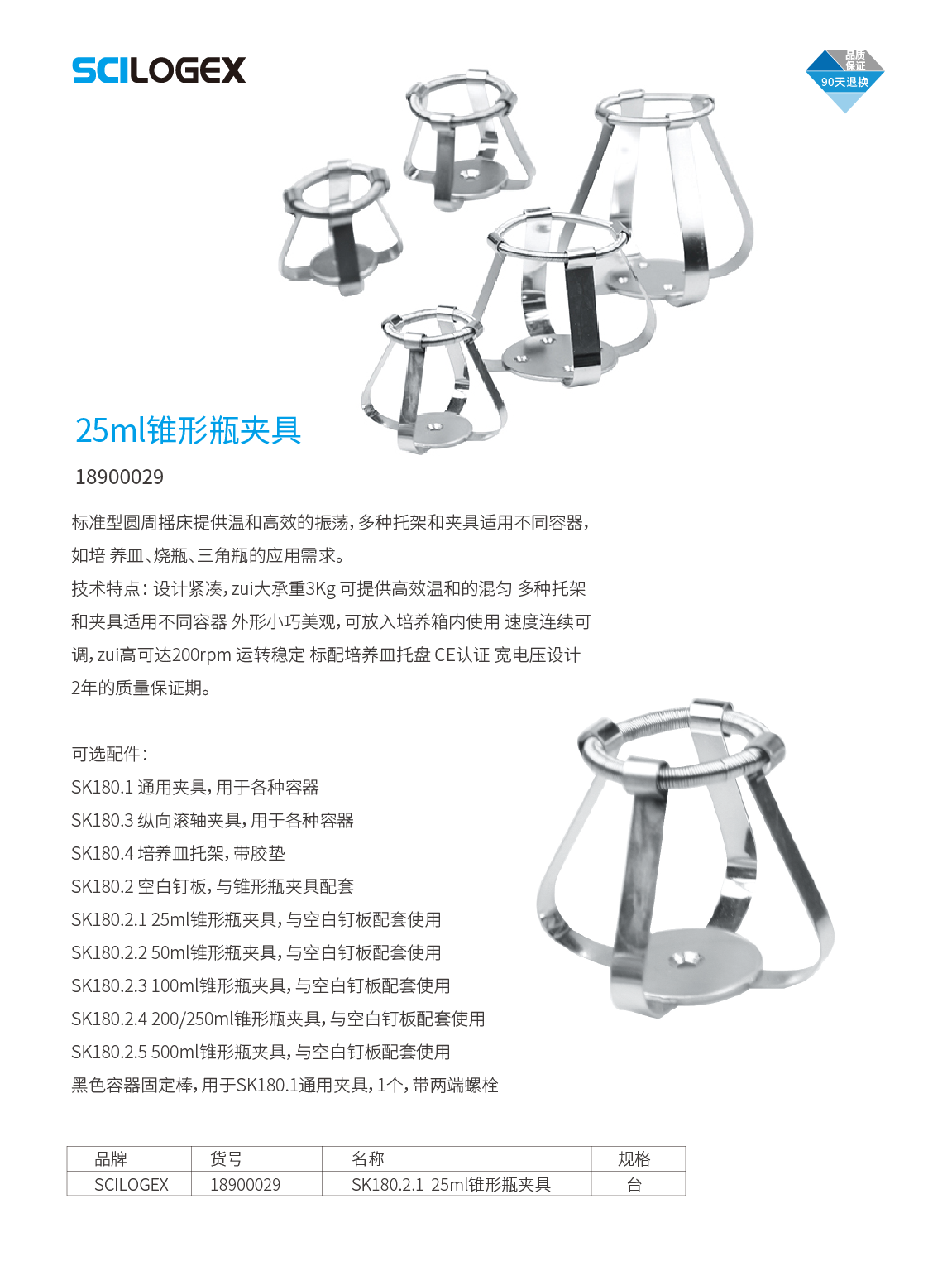 SCILOGEX

品质保证
90天退换

25ml锥形瓶夹具

18900029

标准型圆周摇床提供温和高效的振荡，多种托架和夹具适用不同容器，如培 养皿、烧瓶、三角瓶的应用需求。
技术特点：设计紧凑，zui大承重3Kg 可提供高效温和的混匀 多种托架和夹具适用不同容器 外形小巧美观，可放入培养箱内使用 速度连续可调，zui高可达200rpm 运转稳定 标配培养皿托盘 CE认证 宽电压设计 2年的质量保证期。

可选配件：
SK180.1 通用夹具，用于各种容器
SK180.3 纵向滚轴夹具，用于各种容器
SK180.4 培养皿托架，带胶垫
SK180.2 空白钉板，与锥形瓶夹具配套
SK180.2.1 25ml锥形瓶夹具，与空白钉板配套使用
SK180.2.2 50ml锥形瓶夹具，与空白钉板配套使用
SK180.2.3 100ml锥形瓶夹具，与空白钉板配套使用
SK180.2.4 200/250ml锥形瓶夹具，与空白钉板配套使用
SK180.2.5 500ml锥形瓶夹具，与空白钉板配套使用
黑色容器固定棒，用于SK180.1通用夹具，1个，带两端螺栓

| 品牌 | 货号 | 名称 | 规格 |
|---|---|---|---|
| SCILOGEX | 18900029 | SK180.2.1 25ml锥形瓶夹具 | 台 |